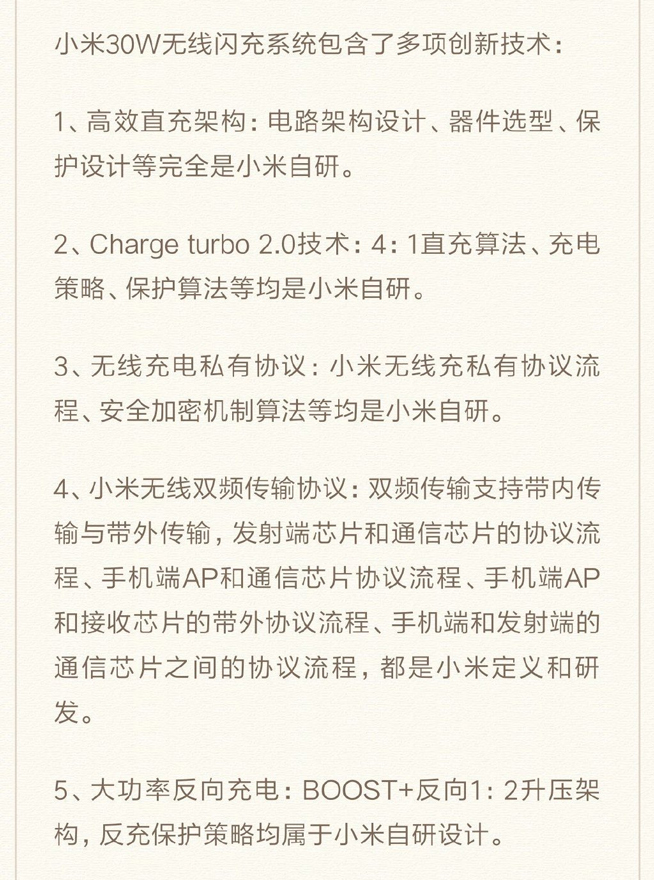 小米30W无线闪充系统包含了多项创新技术：

1、高效直充架构：电路架构设计、器件选型、保护设计等完全是小米自研。

2、Charge turbo 2.0技术：4：1直充算法、充电策略、保护算法等均是小米自研。

3、无线充电私有协议：小米无线充私有协议流程、安全加密机制算法等均是小米自研。

4、小米无线双频传输协议：双频传输支持带内传输与带外传输，发射端芯片和通信芯片的协议流程、手机端AP和通信芯片协议流程、手机端AP和接收芯片的带外协议流程、手机端和发射端的通信芯片之间的协议流程，都是小米定义和研发。

5、大功率反向充电：BOOST+反向1：2升压架构，反充保护策略均属于小米自研设计。